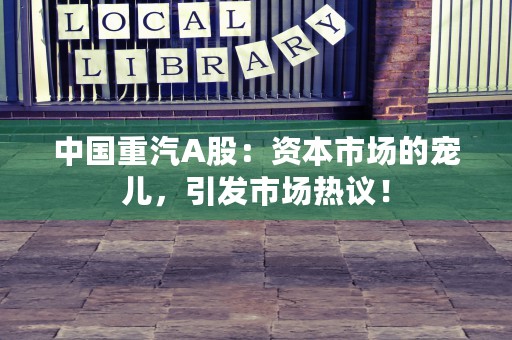 LOCAL
LIBRARY

中国重汽A股：资本市场的宠儿，引发市场热议！